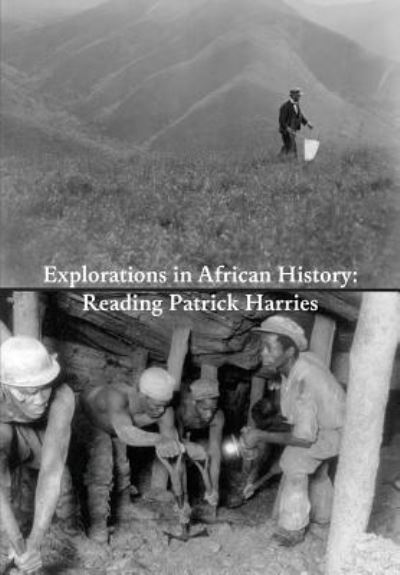 Explorations in African History:
Reading Patrick Harries